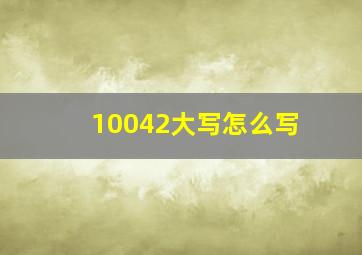 10042大写怎么写